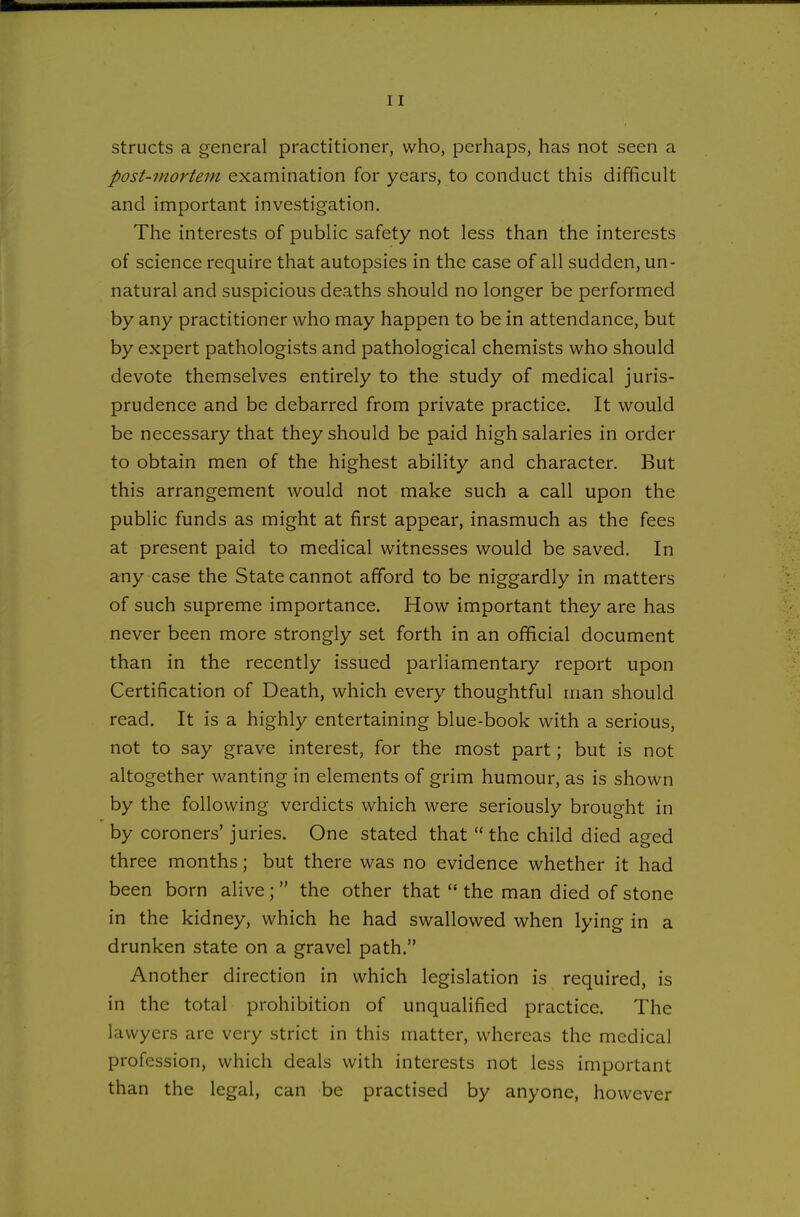 11

structs a general practitioner, who, perhaps, has not seen a post-mortem examination for years, to conduct this difficult and important investigation.

The interests of public safety not less than the interests of science require that autopsies in the case of all sudden, unnatural and suspicious deaths should no longer be performed by any practitioner who may happen to be in attendance, but by expert pathologists and pathological chemists who should devote themselves entirely to the study of medical jurisprudence and be debarred from private practice. It would be necessary that they should be paid high salaries in order to obtain men of the highest ability and character. But this arrangement would not make such a call upon the public funds as might at first appear, inasmuch as the fees at present paid to medical witnesses would be saved. In any case the State cannot afford to be niggardly in matters of such supreme importance. How important they are has never been more strongly set forth in an official document than in the recently issued parliamentary report upon Certification of Death, which every thoughtful man should read. It is a highly entertaining blue-book with a serious, not to say grave interest, for the most part; but is not altogether wanting in elements of grim humour, as is shown by the following verdicts which were seriously brought in by coroners' juries. One stated that "the child died aged three months; but there was no evidence whether it had been born alive;" the other that "the man died of stone in the kidney, which he had swallowed when lying in a drunken state on a gravel path."

Another direction in which legislation is required, is in the total prohibition of unqualified practice. The lawyers are very strict in this matter, whereas the medical profession, which deals with interests not less important than the legal, can be practised by anyone, however